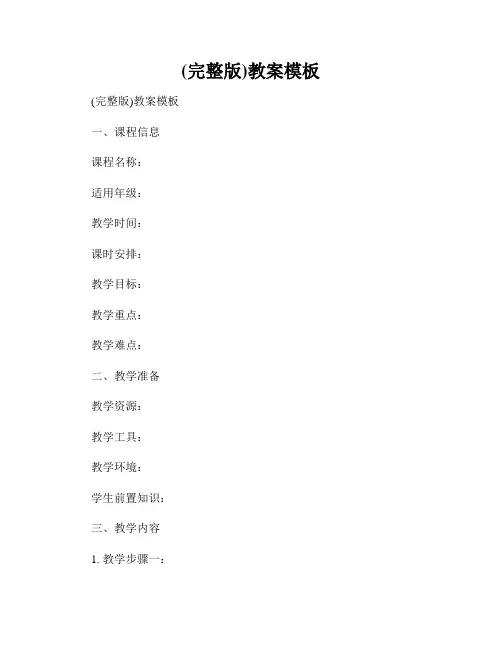 (完整版)教案模板

(完整版)教案模板

一、课程信息

课程名称：

适用年级：

教学时间：

课时安排：

教学目标：

教学重点：

教学难点：

二、教学准备

教学资源：

教学工具：

教学环境：

学生前置知识：

三、教学内容

1. 教学步骤一：